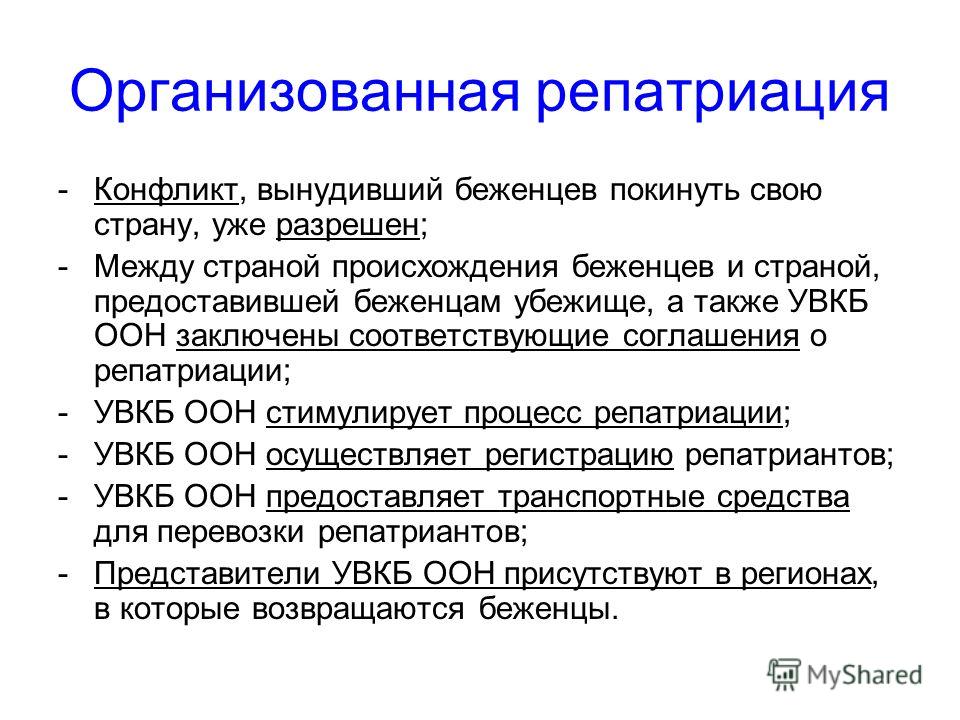 Организованная репатриация

- Конфликт, вынудивший беженцев покинуть свою страну, уже разрешен;
- Между страной происхождения беженцев и страной, предоставившей беженцам убежище, а также УВКБ ООН заключены соответствующие соглашения о репатриации;
- УВКБ ООН стимулирует процесс репатриации;
- УВКБ ООН осуществляет регистрацию репатриантов;
- УВКБ ООН предоставляет транспортные средства для перевозки репатриантов;
- Представители УВКБ ООН присутствуют в регионах, в которые возвращаются беженцы.

MyShared